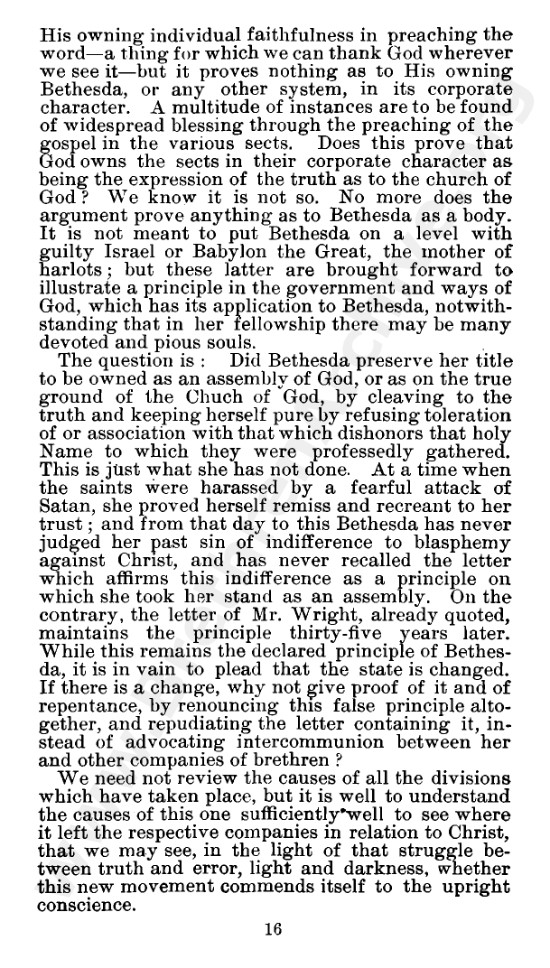 His owning individual faithfulness in preaching the word—a thing for which we can thank God wherever we see it—but it proves nothing as to His owning Bethesda, or any other system, in its corporate character. A multitude of instances are to be found of widespread blessing through the preaching of the gospel in the various sects. Does this prove that God owns the sects in their corporate character as being the expression of the truth as to the church of God? We know it is not so. No more does the argument prove anything as to Bethesda as a body. It is not meant to put Bethesda on a level with guilty Israel or Babylon the Great, the mother of harlots; but these latter are brought forward to illustrate a principle in the government and ways of God, which has its application to Bethesda, notwithstanding that in her fellowship there may be many devoted and pious souls.

The question is: Did Bethesda preserve her title to be owned as an assembly of God, or as on the true ground of the Chuch of God, by cleaving to the truth and keeping herself pure by refusing toleration of or association with that which dishonors that holy Name to which they were professedly gathered. This is just what she has not done. At a time when the saints were harassed by a fearful attack of Satan, she proved herself remiss and recreant to her trust; and from that day to this Bethesda has never judged her past sin of indifference to blasphemy against Christ, and has never recalled the letter which affirms this indifference as a principle on which she took her stand as an assembly. On the contrary, the letter of Mr. Wright, already quoted, maintains the principle thirty-five years later. While this remains the declared principle of Bethesda, it is in vain to plead that the state is changed. If there is a change, why not give proof of it and of repentance, by renouncing this false principle altogether, and repudiating the letter containing it, instead of advocating intercommunion between her and other companies of brethren?

We need not review the causes of all the divisions which have taken place, but it is well to understand the causes of this one sufficiently well to see where it left the respective companies in relation to Christ, that we may see, in the light of that struggle between truth and error, light and darkness, whether this new movement commends itself to the upright conscience.

16